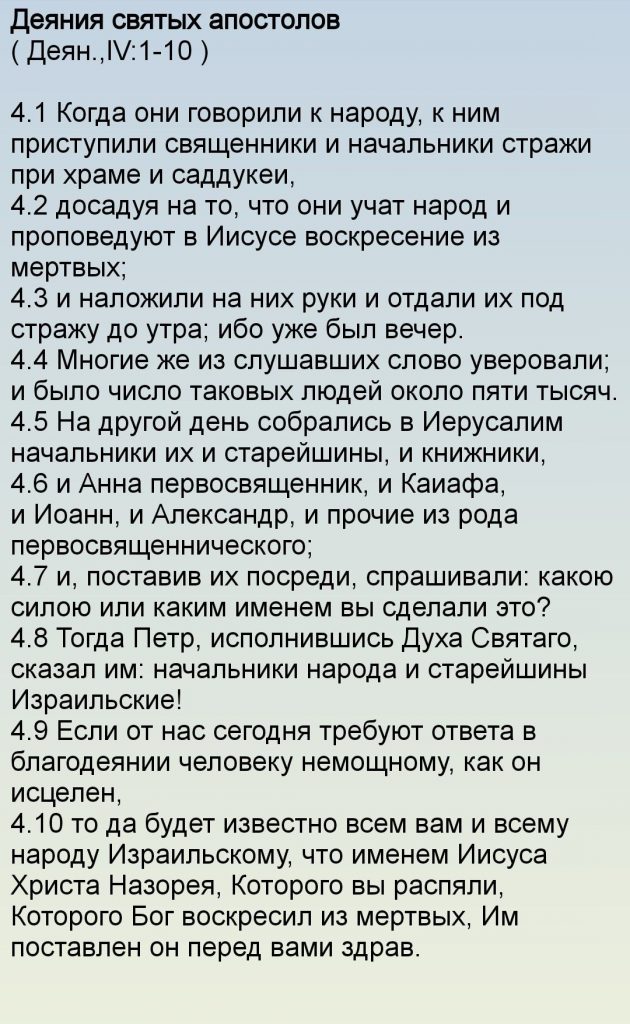 Деяния святых апостолов
( Деян.,IV:1-10 )

4.1 Когда они говорили к народу, к ним приступили священники и начальники стражи при храме и саддукеи,
4.2 досадуя на то, что они учат народ и проповедуют в Иисусе воскресение из мертвых;
4.3 и наложили на них руки и отдали их под стражу до утра; ибо уже был вечер.
4.4 Многие же из слушавших слово уверовали; и было число таковых людей около пяти тысяч.
4.5 На другой день собрались в Иерусалим начальники их и старейшины, и книжники,
4.6 и Анна первосвященник, и Каиафа, и Иоанн, и Александр, и прочие из рода первосвященнического;
4.7 и, поставив их посреди, спрашивали: какою силою или каким именем вы сделали это?
4.8 Тогда Петр, исполнившись Духа Святаго, сказал им: начальники народа и старейшины Израильские!
4.9 Если от нас сегодня требуют ответа в благодеянии человеку немощному, как он исцелен,
4.10 то да будет известно всем вам и всему народу Израильскому, что именем Иисуса Христа Назорея, Которого вы распяли, Которого Бог воскресил из мертвых, Им поставлен он перед вами здрав.